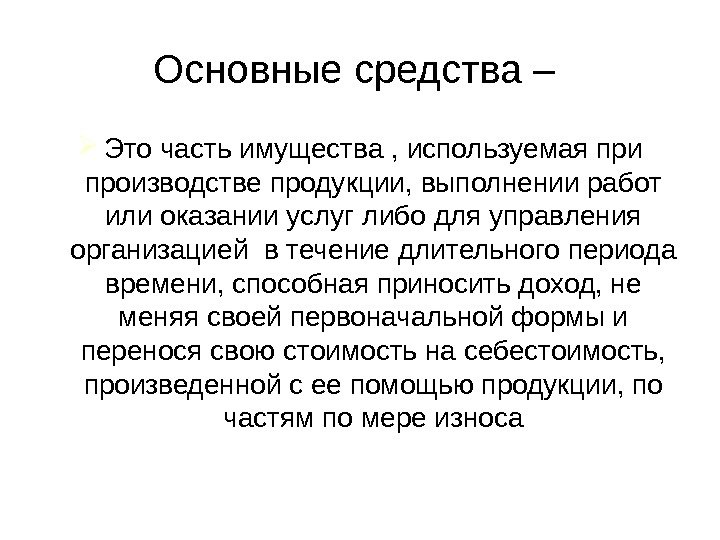 Основные средства –

Это часть имущества , используемая при производстве продукции, выполнении работ или оказании услуг либо для управления организацией в течение длительного периода времени, способная приносить доход, не меняя своей первоначальной формы и перенося свою стоимость на себестоимость, произведенной с ее помощью продукции, по частям по мере износа